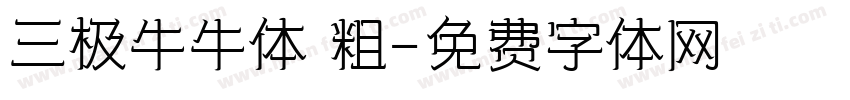 三极牛牛体 粗-免费字体网